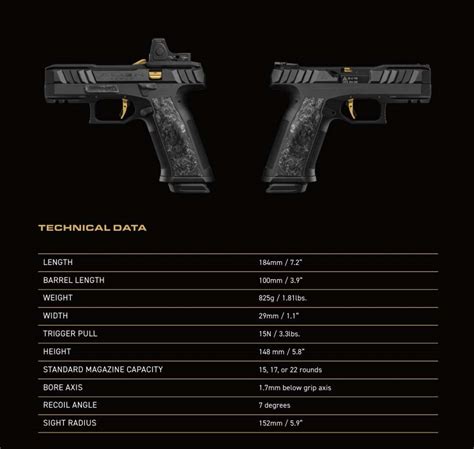 TECHNICAL DATA

LENGTH
184mm / 7.2"

BARREL LENGTH
100mm / 3.9"

WEIGHT
825g / 1.81lbs.

WIDTH
29mm / 1.1"

TRIGGER PULL
15N / 3.3lbs.

HEIGHT
148 mm / 5.8"

STANDARD MAGAZINE CAPACITY
15, 17, or 22 rounds

BORE AXIS
1.7mm below grip axis

RECOIL ANGLE
7 degrees

SIGHT RADIUS
152mm / 5.9"